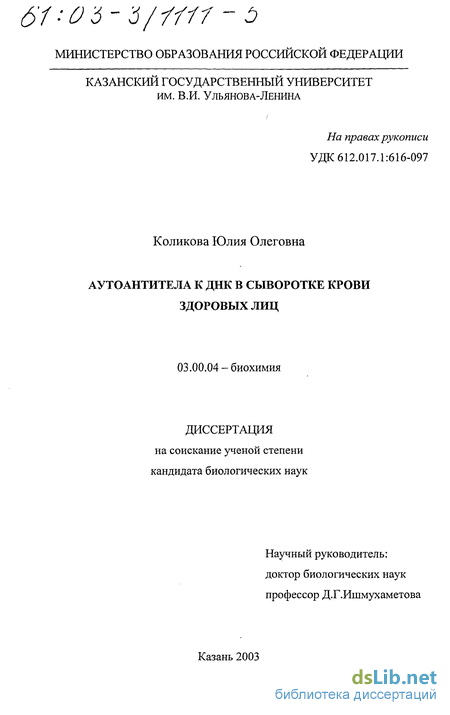 61:03-3/1111-5

МИНИСТЕРСТВО ОБРАЗОВАНИЯ РОССИЙСКОЙ ФЕДЕРАЦИИ

КАЗАНСКИЙ ГОСУДАРСТВЕННЫЙ УНИВЕРСИТЕТ
им. В.И. Ульянова-Ленина

На правах рукописи
УДК 612.017.1:616-097

Коликова Юлия Олеговна

АУТОАНТИТЕЛА К ДНК В СЫВОРОТКЕ КРОВИ
ЗДОРОВЫХ ЛИЦ

03.00.04 – биохимия

ДИССЕРТАЦИЯ
на соискание ученой степени
кандидата биологических наук

Научный руководитель:
доктор биологических наук
профессор Д.Г.Ишмухаметова

Казань 2003

dsLib.net
библиотека диссертаций